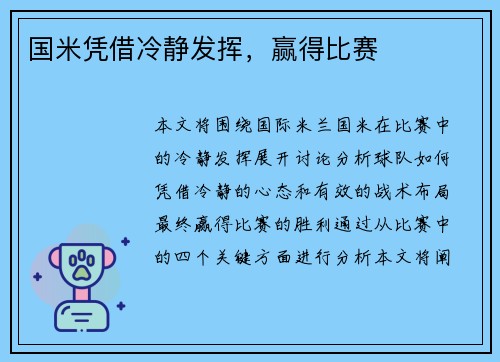 国米凭借冷静发挥，赢得比赛

本文将围绕国际米兰国米在比赛中的冷静发挥展开讨论分析球队如何凭借冷静的心态和有效的战术布局最终赢得比赛的胜利通过从比赛中的四个关键方面进行分析本文将阐